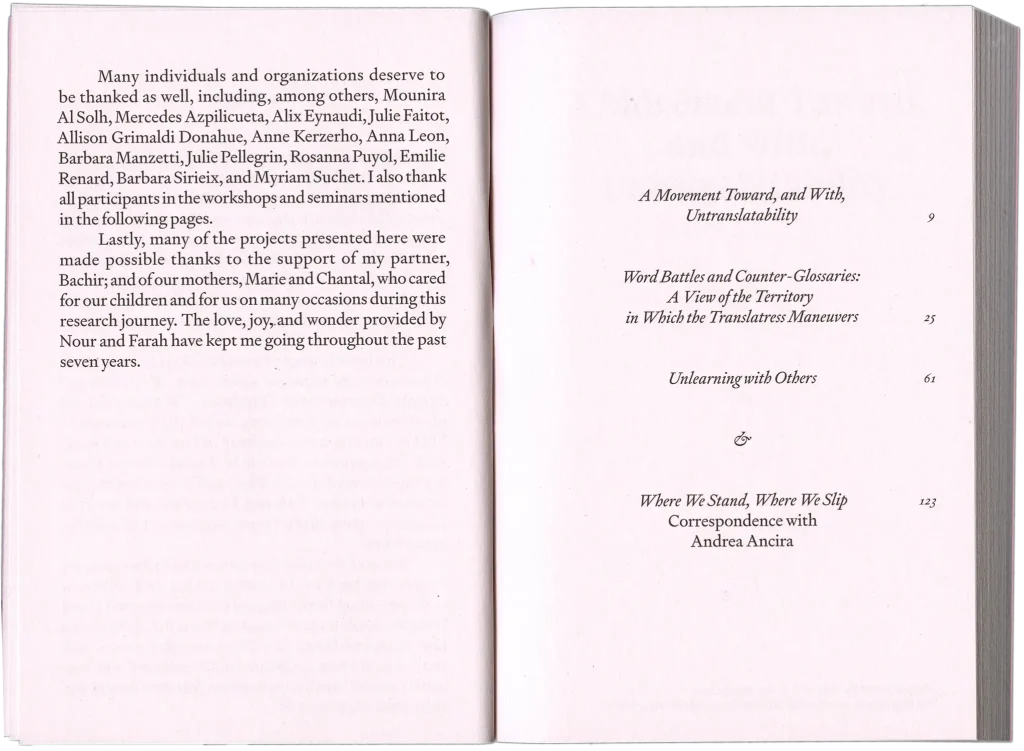 Many individuals and organizations deserve to be thanked as well, including, among others, Mounira Al Solh, Mercedes Azpilicueta, Alix Eynaudi, Julie Faitot, Allison Grimaldi Donahue, Anne Kerzerho, Anna Leon, Barbara Manzetti, Julie Pellegrin, Rosanna Puyol, Emilie Renard, Barbara Sirieix, and Myriam Suchet. I also thank all participants in the workshops and seminars mentioned in the following pages.

Lastly, many of the projects presented here were made possible thanks to the support of my partner, Bachir; and of our mothers, Marie and Chantal, who cared for our children and for us on many occasions during this research journey. The love, joy, and wonder provided by Nour and Farah have kept me going throughout the past seven years.

A Movement Toward, and With, Untranslatability 9

Word Battles and Counter-Glossaries: A View of the Territory in Which the Translatress Maneuvers 25

Unlearning with Others 61

&

Where We Stand, Where We Slip 123
Correspondence with Andrea Ancira